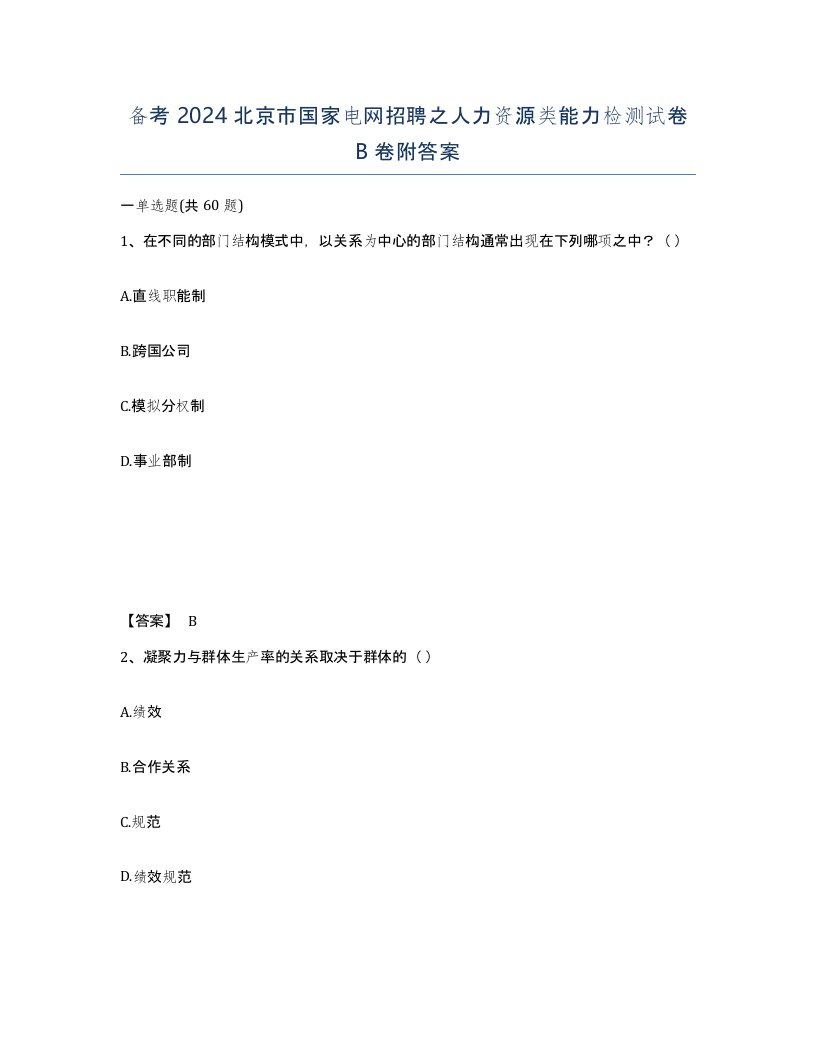 备考 2024 北京市国家电网招聘之人力资源类能力检测试卷 B 卷附答案

一单选题(共 60 题)

1、在不同的部门结构模式中，以关系为中心的部门结构通常出现在下列哪项之中？（）

A.直线职能制

B.跨国公司

C.模拟分权制

D.事业部制

【答案】 B

2、凝聚力与群体生产率的关系取决于群体的（）

A.绩效

B.合作关系

C.规范

D.绩效规范